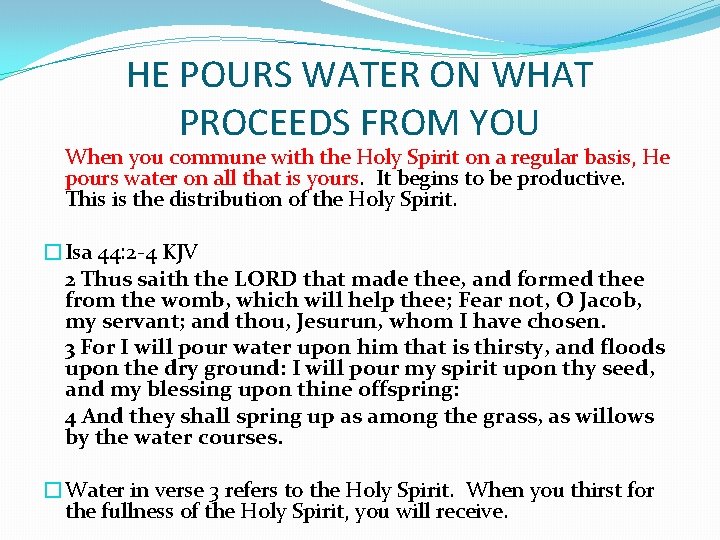 HE POURS WATER ON WHAT PROCEEDS FROM YOU

When you commune with the Holy Spirit on a regular basis, He pours water on all that is yours. It begins to be productive. This is the distribution of the Holy Spirit.

Isa 44:2-4 KJV

2 Thus saith the LORD that made thee, and formed thee from the womb, which will help thee; Fear not, O Jacob, my servant; and thou, Jesurun, whom I have chosen.

3 For I will pour water upon him that is thirsty, and floods upon the dry ground: I will pour my spirit upon thy seed, and my blessing upon thine offspring:

4 And they shall spring up as among the grass, as willows by the water courses.

Water in verse 3 refers to the Holy Spirit. When you thirst for the fullness of the Holy Spirit, you will receive.